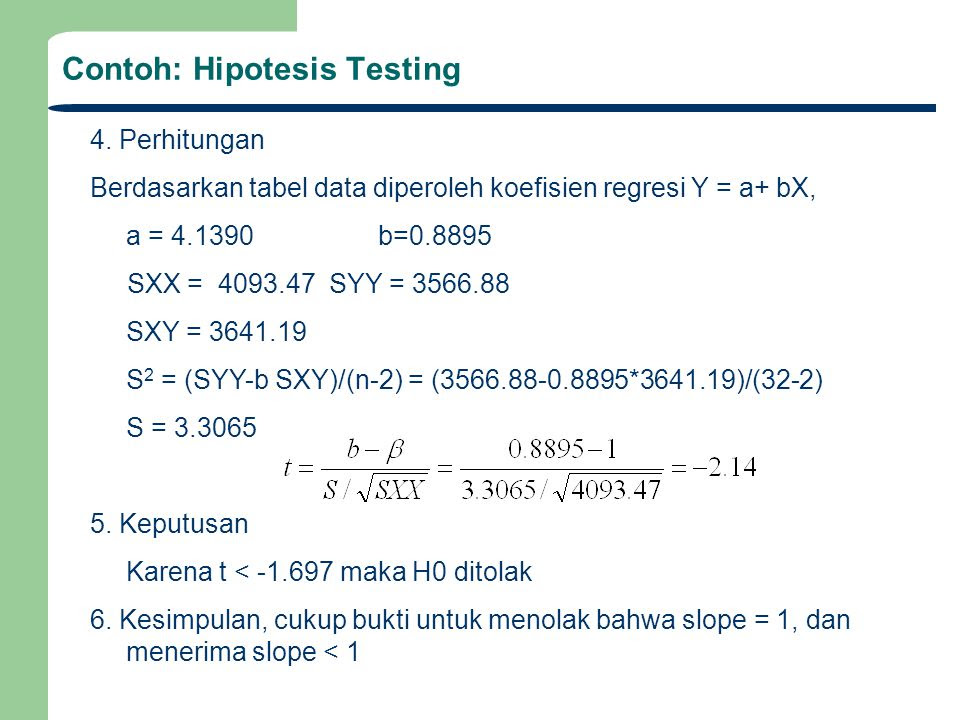 Contoh: Hipotesis Testing

4. Perhitungan

Berdasarkan tabel data diperoleh koefisien regresi Y = a+ bX,

a = 4.1390 b=0.8895

SXX = 4093.47 SYY = 3566.88

SXY = 3641.19

$S^2$ = (SYY-b SXY)/(n-2) = (3566.88-0.8895*3641.19)/(32-2)

S = 3.3065

$t = \frac{b-\beta}{S/\sqrt{SXX}} = \frac{0.8895-1}{3.3065/\sqrt{4093.47}} = -2.14$

5. Keputusan

Karena t < -1.697 maka H0 ditolak

6. Kesimpulan, cukup bukti untuk menolak bahwa slope = 1, dan menerima slope < 1